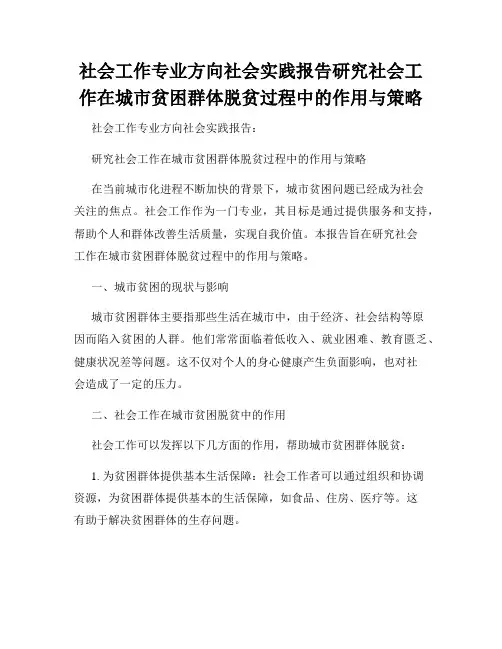 社会工作专业方向社会实践报告研究社会工作在城市贫困群体脱贫过程中的作用与策略

社会工作专业方向社会实践报告：

研究社会工作在城市贫困群体脱贫过程中的作用与策略

在当前城市化进程不断加快的背景下，城市贫困问题已经成为社会关注的焦点。社会工作作为一门专业，其目标是通过提供服务和支持，帮助个人和群体改善生活质量，实现自我价值。本报告旨在研究社会工作在城市贫困群体脱贫过程中的作用与策略。

一、城市贫困的现状与影响

城市贫困群体主要指那些生活在城市中，由于经济、社会结构等原因而陷入贫困的人群。他们常常面临着低收入、就业困难、教育匮乏、健康状况差等问题。这不仅对个人的身心健康产生负面影响，也对社会造成了一定的压力。

二、社会工作在城市贫困脱贫中的作用

社会工作可以发挥以下几方面的作用，帮助城市贫困群体脱贫：

1. 为贫困群体提供基本生活保障：社会工作者可以通过组织和协调资源，为贫困群体提供基本的生活保障，如食品、住房、医疗等。这有助于解决贫困群体的生存问题。